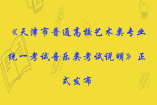 《天津市普通高校艺术类专业统一考试音乐类考试说明》正式发布